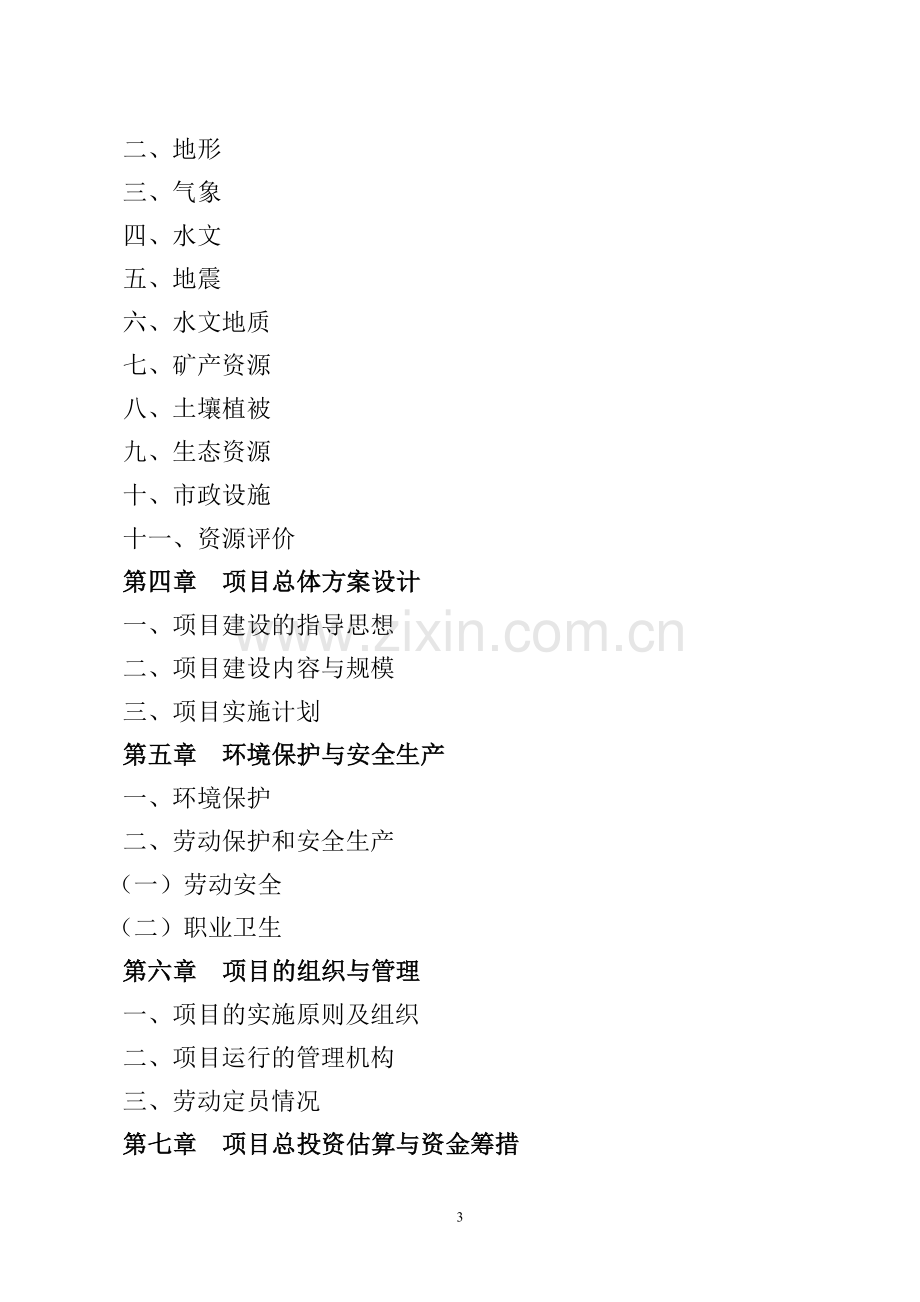 二、地形

三、气象

四、水文

五、地震

六、水文地质

七、矿产资源

八、土壤植被

九、生态资源

十、市政设施

十一、资源评价

第四章　项目总体方案设计

一、项目建设的指导思想

二、项目建设内容与规模

三、项目实施计划

第五章　环境保护与安全生产

一、环境保护

二、劳动保护和安全生产

（一）劳动安全

（二）职业卫生

第六章　项目的组织与管理

一、项目的实施原则及组织

二、项目运行的管理机构

三、劳动定员情况

第七章　项目总投资估算与资金筹措

www.zixin.com.cn

3